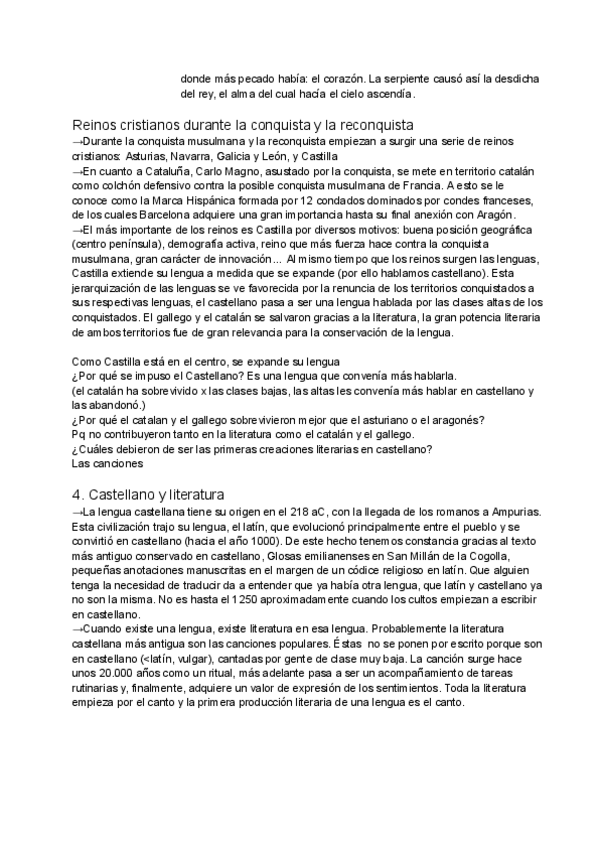 donde más pecado había: el corazón. La serpiente causó así la desdicha del rey, el alma del cual hacía el cielo ascendía.

Reinos cristianos durante la conquista y la reconquista
→Durante la conquista musulmana y la reconquista empiezan a surgir una serie de reinos cristianos: Asturias, Navarra, Galicia y León, y Castilla
→En cuanto a Cataluña, Carlo Magno, asustado por la conquista, se mete en territorio catalán como colchón defensivo contra la posible conquista musulmana de Francia. A esto se le conoce como la Marca Hispánica formada por 12 condados dominados por condes franceses, de los cuales Barcelona adquiere una gran importancia hasta su final anexión con Aragón.
→El más importante de los reinos es Castilla por diversos motivos: buena posición geográfica (centro península), demografía activa, reino que más fuerza hace contra la conquista musulmana, gran carácter de innovación... Al mismo tiempo que los reinos surgen las lenguas, Castilla extiende su lengua a medida que se expande (por ello hablamos castellano). Esta jerarquización de las lenguas se ve favorecida por la renuncia de los territorios conquistados a sus respectivas lenguas, el castellano pasa a ser una lengua hablada por las clases altas de los conquistados. El gallego y el catalán se salvaron gracias a la literatura, la gran potencia literaria de ambos territorios fue de gran relevancia para la conservación de la lengua.

Como Castilla está en el centro, se expande su lengua
¿Por qué se impuso el Castellano? Es una lengua que convenía más hablarla.
(el catalán ha sobrevivido x las clases bajas, las altas les convenía más hablar en castellano y las abandonó.)
¿Por qué el catalan y el gallego sobrevivieron mejor que el asturiano o el aragonés?
Pq no contribuyeron tanto en la literatura como el catalán y el gallego.
¿Cuáles debieron de ser las primeras creaciones literarias en castellano?
Las canciones

4. Castellano y literatura
→La lengua castellana tiene su origen en el 218 aC, con la llegada de los romanos a Ampurias. Esta civilización trajo su lengua, el latín, que evolucionó principalmente entre el pueblo y se convirtió en castellano (hacia el año 1000). De este hecho tenemos constancia gracias al texto más antiguo conservado en castellano, Glosas emilianenses en San Millán de la Cogolla, pequeñas anotaciones manuscritas en el margen de un códice religioso en latín. Que alguien tenga la necesidad de traducir da a entender que ya había otra lengua, que latín y castellano ya no son la misma. No es hasta el 1250 aproximadamente cuando los cultos empiezan a escribir en castellano.
→Cuando existe una lengua, existe literatura en esa lengua. Probablemente la literatura castellana más antigua son las canciones populares. Éstas no se ponen por escrito porque son en castellano (<latín, vulgar), cantadas por gente de clase muy baja. La canción surge hace unos 20.000 años como un ritual, más adelante pasa a ser un acompañamiento de tareas rutinarias y, finalmente, adquiere un valor de expresión de los sentimientos. Toda la literatura empieza por el canto y la primera producción literaria de una lengua es el canto.